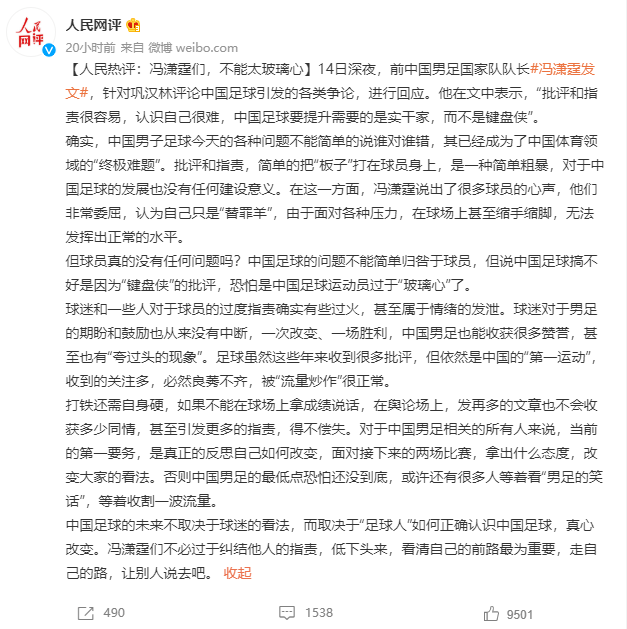 人民网评

人民网评

20小时前 来自 微博 weibo.com

【人民热评：冯潇霆们，不能太玻璃心】14日深夜，前中国男足国家队队长#冯潇霆发文#，针对巩汉林评论中国足球引发的各类争论，进行回应。他在文中表示，“批评和指责很容易，认识自己很难，中国足球要提升需要的是实干家，而不是键盘侠”。

确实，中国男子足球今天的各种问题不能简单的说谁对谁错，其已经成为了中国体育领域的“终极难题”。批评和指责，简单的把“板子”打在球员身上，是一种简单粗暴，对于中国足球的发展也没有任何建设意义。在这一方面，冯潇霆说出了很多球员的心声，他们非常委屈，认为自己只是“替罪羊”，由于面对各种压力，在球场上甚至缩手缩脚，无法发挥出正常的水平。

但球员真的没有任何问题吗？中国足球的问题不能简单归咎于球员，但说中国足球搞不好是因为“键盘侠”的批评，恐怕是中国足球运动员过于“玻璃心”了。

球迷和一些人对于球员的过度指责确实有些过火，甚至属于情绪的发泄。球迷对于男足的期盼和鼓励也从来没有中断，一次改变、一场胜利，中国男足也能收获很多赞誉，甚至也有“夸过头的现象”。足球虽然这些年来收到很多批评，但依然是中国的“第一运动”，收到的关注多，必然良莠不齐，被“流量炒作”很正常。

打铁还需自身硬，如果不能在球场上拿成绩说话，在舆论场上，发再多的文章也不会收获多少同情，甚至引发更多的指责，得不偿失。对于中国男足相关的所有人来说，当前的第一要务，是真正的反思自己如何改变，面对接下来的两场比赛，拿出什么态度，改变大家的看法。否则中国男足的最低点恐怕还没到底，或许还有很多人等着看“男足的笑话”，等着收割一波流量。

中国足球的未来不取决于球迷的看法，而取决于“足球人”如何正确认识中国足球，真心改变。冯潇霆们不必过于纠结他人的指责，低下头来，看清自己的前路最为重要，走自己的路，让别人说去吧。 收起

490 1538 9501